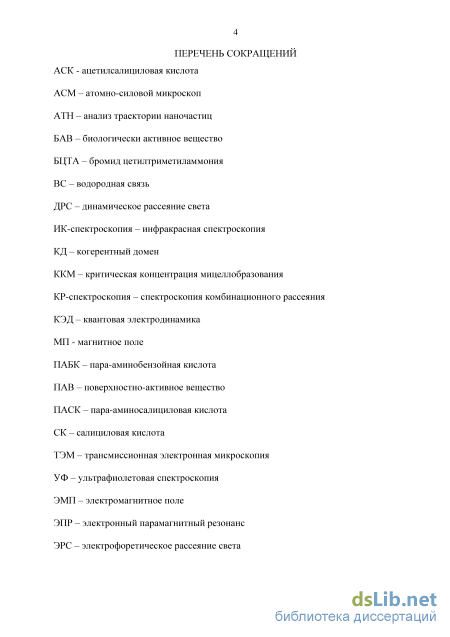 4

ПЕРЕЧЕНЬ СОКРАЩЕНИЙ

АСК - ацетилсалициловая кислота

АСМ – атомно-силовой микроскоп

АТН – анализ траектории наночастиц

БАВ – биологически активное вещество

БЦТА – бромид цетилтриметиламмония

ВС – водородная связь

ДРС – динамическое рассеяние света

ИК-спектроскопия – инфракрасная спектроскопия

КД – когерентный домен

ККМ – критическая концентрация мицеллобразования

КР-спектроскопия – спектроскопия комбинационного рассеяния

КЭД – квантовая электродинамика

МП - магнитное поле

ПАБК – пара-аминобензойная кислота

ПАВ – поверхностно-активное вещество

ПАСК – пара-аминосалициловая кислота

СК – салициловая кислота

ТЭМ – трансмиссионная электронная микроскопия

УФ – ультрафиолетовая спектроскопия

ЭМП – электромагнитное поле

ЭПР – электронный парамагнитный резонанс

ЭРС – электрофоретическое рассеяние света

dsLib.net
библиотека диссертаций